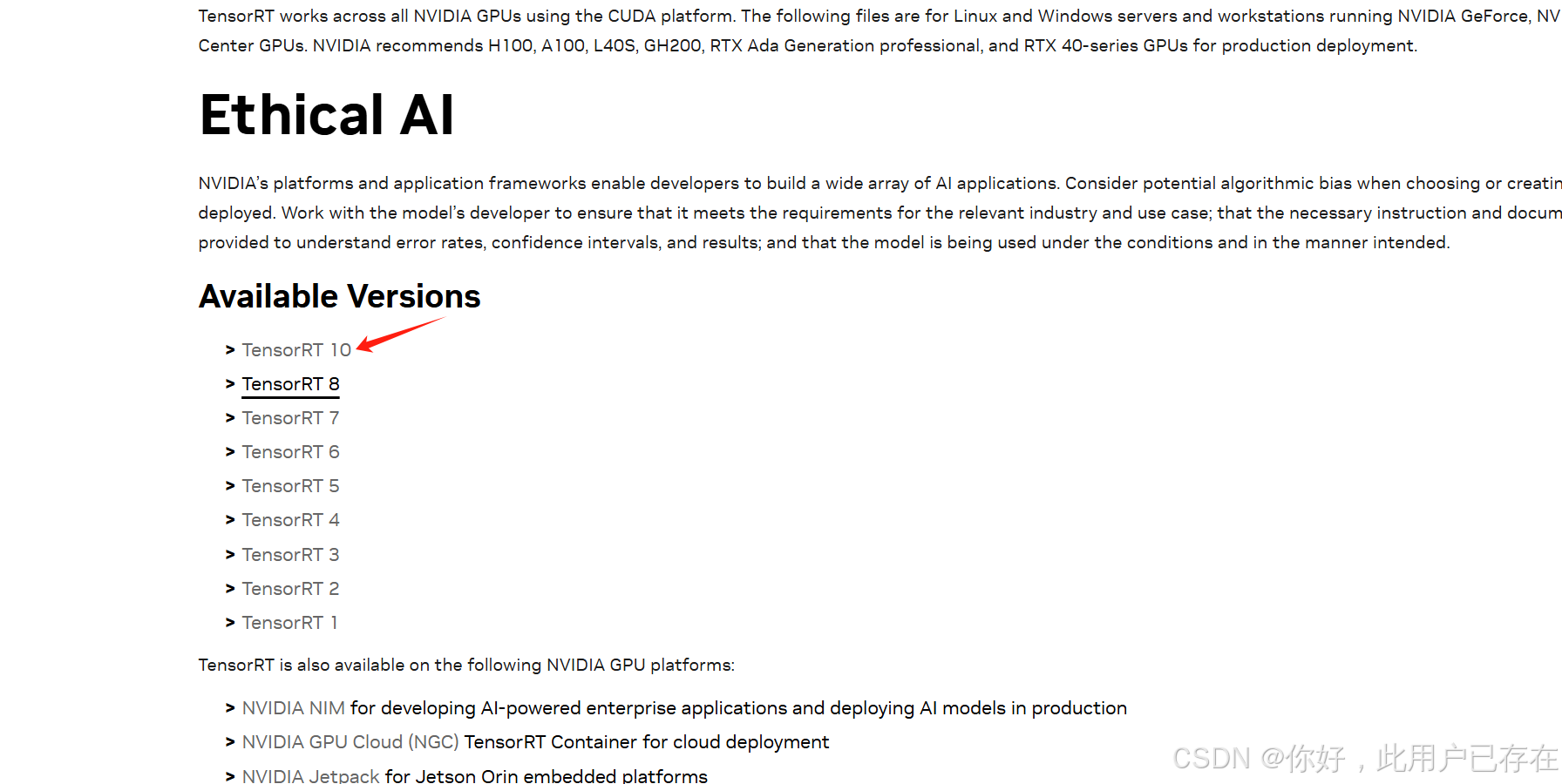 TensorRT works across all NVIDIA GPUs using the CUDA platform. The following files are for Linux and Windows servers and workstations running NVIDIA GeForce, NV Center GPUs. NVIDIA recommends H100, A100, L40S, GH200, RTX Ada Generation professional, and RTX 40-series GPUs for production deployment.

Ethical AI

NVIDIA's platforms and application frameworks enable developers to build a wide array of AI applications. Consider potential algorithmic bias when choosing or creatin deployed. Work with the model's developer to ensure that it meets the requirements for the relevant industry and use case; that the necessary instruction and docum provided to understand error rates, confidence intervals, and results; and that the model is being used under the conditions and in the manner intended.

Available Versions

> TensorRT 10
> TensorRT 8
> TensorRT 7
> TensorRT 6
> TensorRT 5
> TensorRT 4
> TensorRT 3
> TensorRT 2
> TensorRT 1

TensorRT is also available on the following NVIDIA GPU platforms:

> NVIDIA NIM for developing AI-powered enterprise applications and deploying AI models in production
> NVIDIA GPU Cloud (NGC) TensorRT Container for cloud deployment
> NVIDIA Jetpack for Jetson Orin embedded platforms

CSDN @你好，此用户已存在